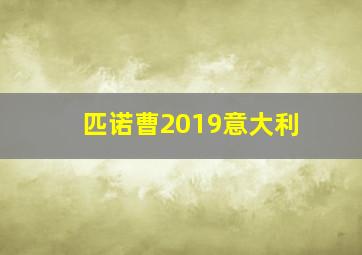 匹诺曹2019意大利